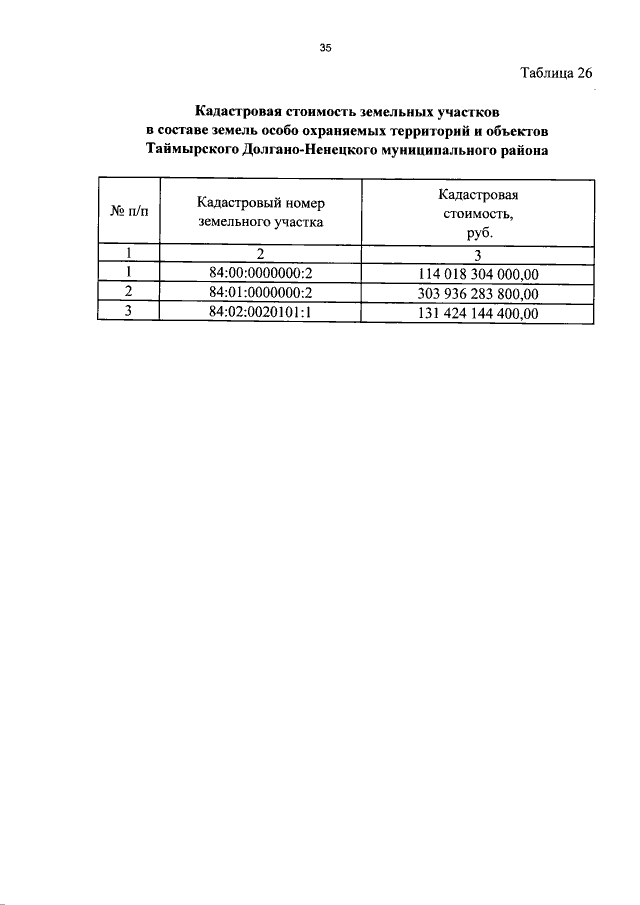 35

Таблица 26

Кадастровая стоимость земельных участков в составе земель особо охраняемых территорий и объектов Таймырского Долгано-Ненецкого муниципального района

| № п/п | Кадастровый номер земельного участка | Кадастровая стоимость, руб. |
|---|---|---|
| 1 | 2 | 3 |
| 1 | 84:00:0000000:2 | 114 018 304 000,00 |
| 2 | 84:01:0000000:2 | 303 936 283 800,00 |
| 3 | 84:02:0020101:1 | 131 424 144 400,00 |